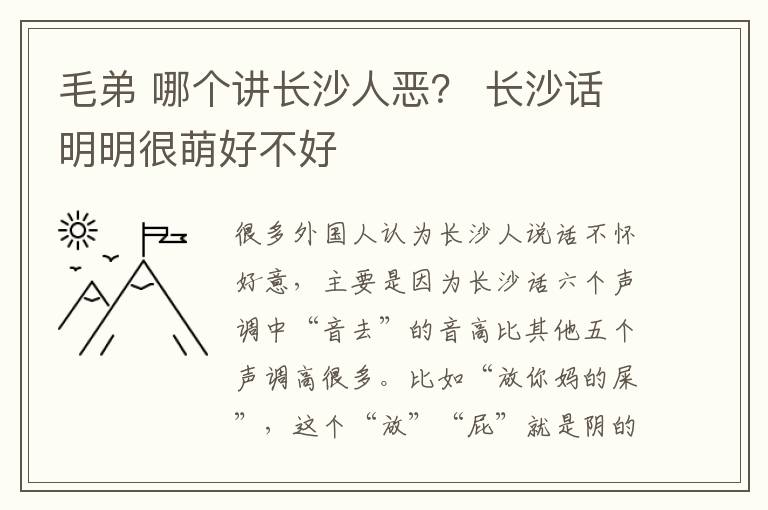 毛弟 哪个讲长沙人恶？ 长沙话明明很萌好不好

很多外国人认为长沙人说话不怀好意，主要是因为长沙话六个声调中“音去”的音高比其他五个声调高很多。比如“放你妈的屎”，这个“放”“屁”就是阴的